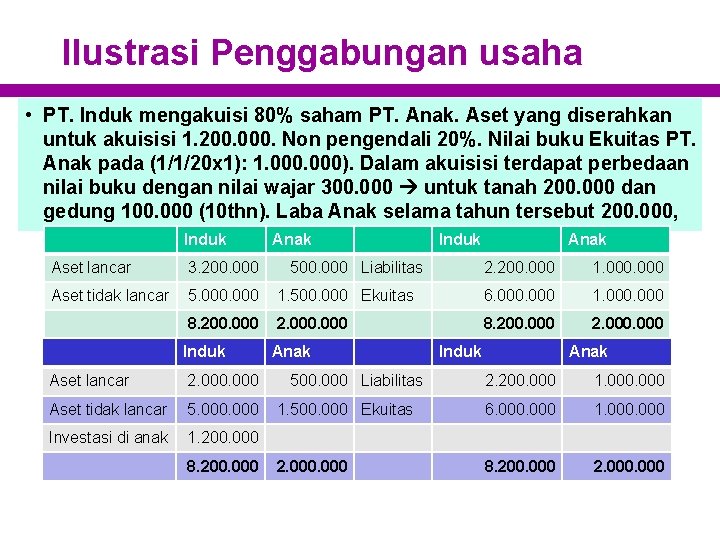 Ilustrasi Penggabungan usaha

• PT. Induk mengakuisi 80% saham PT. Anak. Aset yang diserahkan untuk akuisisi 1.200.000. Non pengendali 20%. Nilai buku Ekuitas PT. Anak pada (1/1/20x1): 1.000.000). Dalam akuisisi terdapat perbedaan nilai buku dengan nilai wajar 300.000 → untuk tanah 200.000 dan gedung 100.000 (10thn). Laba Anak selama tahun tersebut 200.000,

| | Induk | Anak | | Induk | Anak |
|---|---|---|---|---|---|
| Aset lancar | 3.200.000 | 500.000 | Liabilitas | 2.200.000 | 1.000.000 |
| Aset tidak lancar | 5.000.000 | 1.500.000 | Ekuitas | 6.000.000 | 1.000.000 |
| | 8.200.000 | 2.000.000 | | 8.200.000 | 2.000.000 |

| | Induk | Anak | | Induk | Anak |
|---|---|---|---|---|---|
| Aset lancar | 2.000.000 | 500.000 | Liabilitas | 2.200.000 | 1.000.000 |
| Aset tidak lancar | 5.000.000 | 1.500.000 | Ekuitas | 6.000.000 | 1.000.000 |
| Investasi di anak | 1.200.000 | | | | |
| | 8.200.000 | 2.000.000 | | 8.200.000 | 2.000.000 |